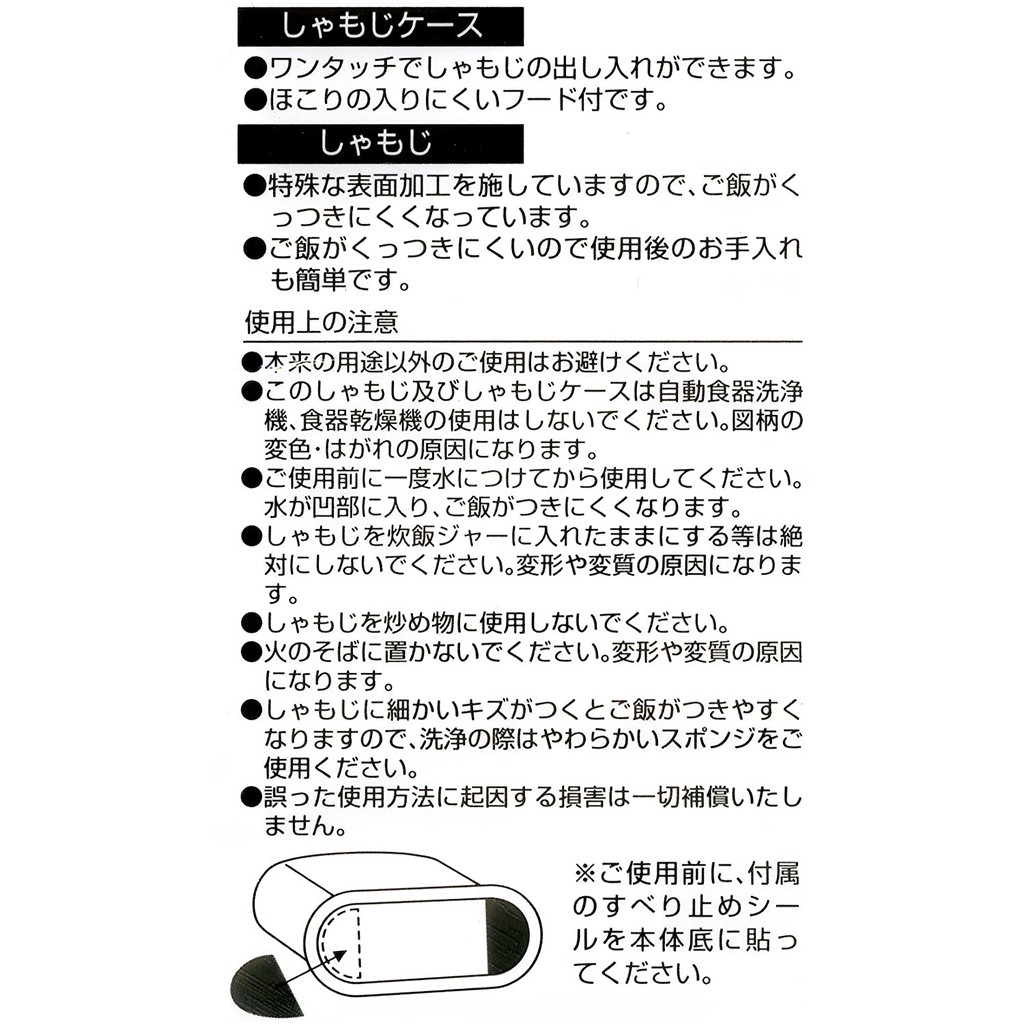 しゃもじケース

●ワンタッチでしゃもじの出し入れができます。
●ほこりの入りにくいフード付です。

しゃもじ

●特殊な表面加工を施していますので、ご飯がくっつきにくくなっています。
●ご飯がくっつきにくいので使用後のお手入れも簡単です。

使用上の注意

●本来の用途以外のご使用はお避けください。
●このしゃもじ及びしゃもじケースは自動食器洗浄機、食器乾燥機の使用はしないでください。図柄の変色・はがれの原因になります。
●ご使用前に一度水につけてから使用してください。水が凹部に入り、ご飯がつきにくくなります。
●しゃもじを炊飯ジャーに入れたままにする等は絶対にしないでください。変形や変質の原因になります。
●しゃもじを炒め物に使用しないでください。
●火のそばに置かないでください。変形や変質の原因になります。
●しゃもじに細かいキズがつくとご飯がつきやすくなりますので、洗浄の際はやわらかいスポンジをご使用ください。
●誤った使用方法に起因する損害は一切補償いたしません。

※ご使用前に、付属のすべり止めシールを本体底に貼ってください。